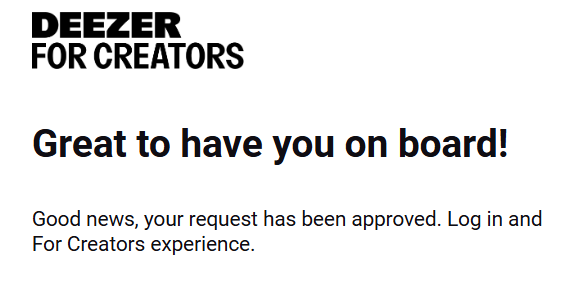 DEEZER
FOR CREATORS

Great to have you on board!

Good news, your request has been approved. Log in and For Creators experience.